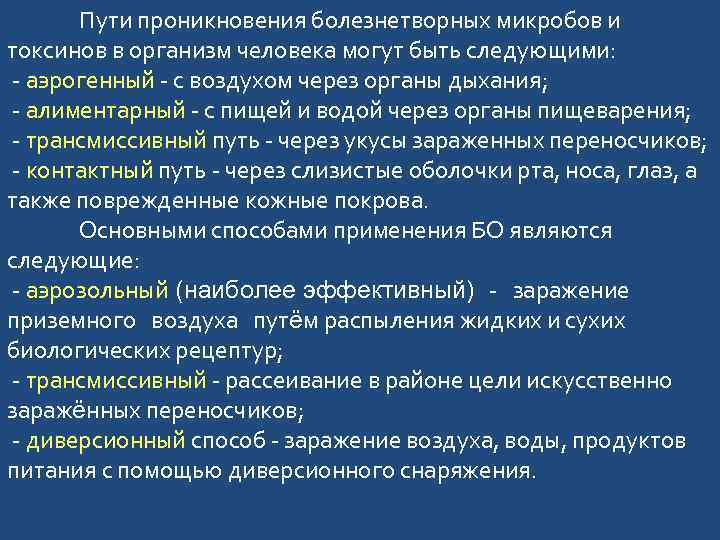 Пути проникновения болезнетворных микробов и токсинов в организм человека могут быть следующими:
- аэрогенный - с воздухом через органы дыхания;
- алиментарный - с пищей и водой через органы пищеварения;
- трансмиссивный путь - через укусы зараженных переносчиков;
- контактный путь - через слизистые оболочки рта, носа, глаз, а также поврежденные кожные покрова.

Основными способами применения БО являются следующие:
- аэрозольный (наиболее эффективный) - заражение приземного воздуха путём распыления жидких и сухих биологических рецептур;
- трансмиссивный - рассеивание в районе цели искусственно заражённых переносчиков;
- диверсионный способ - заражение воздуха, воды, продуктов питания с помощью диверсионного снаряжения.